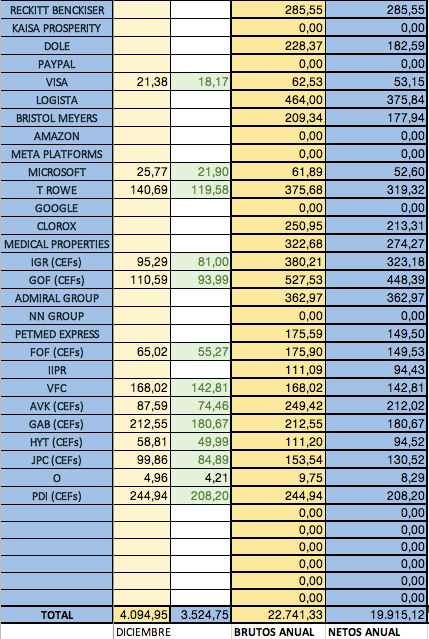 | | | | | |
|---|---|---|---|---|
| RECKITT BENCKISER | | | 285,55 | 285,55 |
| KAISA PROSPERITY | | | 0,00 | 0,00 |
| DOLE | | | 228,37 | 182,59 |
| PAYPAL | | | 0,00 | 0,00 |
| VISA | 21,38 | 18,17 | 62,53 | 53,15 |
| LOGISTA | | | 464,00 | 375,84 |
| BRISTOL MEYERS | | | 209,34 | 177,94 |
| AMAZON | | | 0,00 | 0,00 |
| META PLATFORMS | | | 0,00 | 0,00 |
| MICROSOFT | 25,77 | 21,90 | 61,89 | 52,60 |
| T ROWE | 140,69 | 119,58 | 375,68 | 319,32 |
| GOOGLE | | | 0,00 | 0,00 |
| CLOROX | | | 250,95 | 213,31 |
| MEDICAL PROPERTIES | | | 322,68 | 274,27 |
| IGR (CEFs) | 95,29 | 81,00 | 380,21 | 323,18 |
| GOF (CEFs) | 110,59 | 93,99 | 527,53 | 448,39 |
| ADMIRAL GROUP | | | 362,97 | 362,97 |
| NN GROUP | | | 0,00 | 0,00 |
| PETMED EXPRESS | | | 175,59 | 149,50 |
| FOF (CEFs) | 65,02 | 55,27 | 175,90 | 149,53 |
| IIPR | | | 111,09 | 94,43 |
| VFC | 168,02 | 142,81 | 168,02 | 142,81 |
| AVK (CEFs) | 87,59 | 74,46 | 249,42 | 212,02 |
| GAB (CEFs) | 212,55 | 180,67 | 212,55 | 180,67 |
| HYT (CEFs) | 58,81 | 49,99 | 111,20 | 94,52 |
| JPC (CEFs) | 99,86 | 84,89 | 153,54 | 130,52 |
| O | 4,96 | 4,21 | 9,75 | 8,29 |
| PDI (CEFs) | 244,94 | 208,20 | 244,94 | 208,20 |
| | | | 0,00 | 0,00 |
| | | | 0,00 | 0,00 |
| | | | 0,00 | 0,00 |
| | | | 0,00 | 0,00 |
| | | | 0,00 | 0,00 |
| | | | 0,00 | 0,00 |
| TOTAL | 4.094,95 | 3.524,75 | 22.741,33 | 19.915,12 |
| | DICIEMBRE | | BRUTOS ANUAL | NETOS ANUAL |